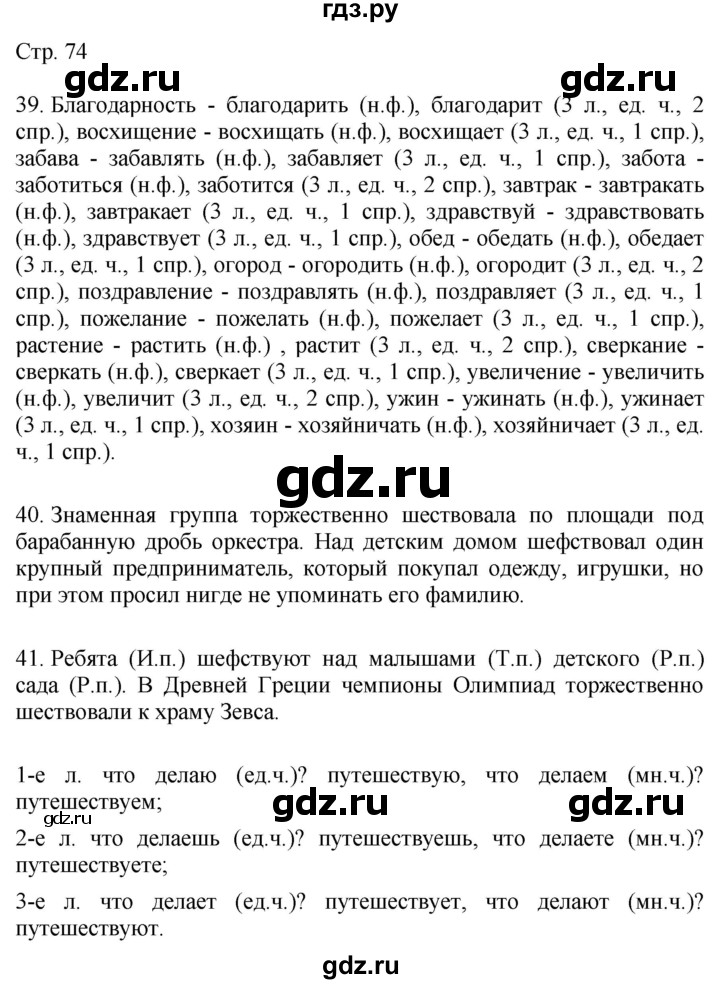 гдз.ру

Стр. 74

gdz.ru gdz.ru

39. Благодарность - благодарить (н.ф.), благодарит (3 л., ед. ч., 2 спр.), восхищение - восхищать (н.ф.), восхищает (3 л., ед. ч., 1 спр.), забава - забавлять (н.ф.), забавляет (3 л., ед. ч., 1 спр.), забота - заботиться (н.ф.), заботится (3 л., ед. ч., 2 спр.), завтрак - завтракать (н.ф.), завтракает (3 л., ед. ч., 1 спр.), здравствуй - здравствовать (н.ф.), здравствует (3 л., ед. ч., 1 спр.), обед - обедать (н.ф.), обедает (3 л., ед. ч., 1 спр.), огород - огородить (н.ф.), огородит (3 л., ед. ч., 2 спр.), поздравление - поздравлять (н.ф.), поздравляет (3 л., ед. ч., 1 спр.), пожелание - пожелать (н.ф.), пожелает (3 л., ед. ч., 1 спр.), растение - растить (н.ф.) , растит (3 л., ед. ч., 2 спр.), сверкание - сверкать (н.ф.), сверкает (3 л., ед. ч., 1 спр.), увеличение - увеличить (н.ф.), увеличит (3 л., ед. ч., 2 спр.), ужин - ужинать (н.ф.), ужинает (3 л., ед. ч., 1 спр.), хозяин - хозяйничать (н.ф.), хозяйничает (3 л., ед. ч., 1 спр.).

gdz.ru

40. Знаменная группа торжественно шествовала по площади под барабанную дробь оркестра. Над детским домом шефствовал один крупный предприниматель, который покупал одежду, игрушки, но при этом просил нигде не упоминать его фамилию.

41. Ребята (И.п.) шефствуют над малышами (Т.п.) детского (Р.п.) сада (Р.п.). В Древней Греции чемпионы Олимпиад торжественно шествовали к храму Зевса.

1-е л. что делаю (ед.ч.)? путешествую, что делаем (мн.ч.)? путешествуем;

gdz.ru gdz.ru gdz.ru

2-е л. что делаешь (ед.ч.)? путешествуешь, что делаете (мн.ч.)? путешествуете;

3-е л. что делает (ед.ч.)? путешествует, что делают (мн.ч.)? путешествуют.

gdz.ru